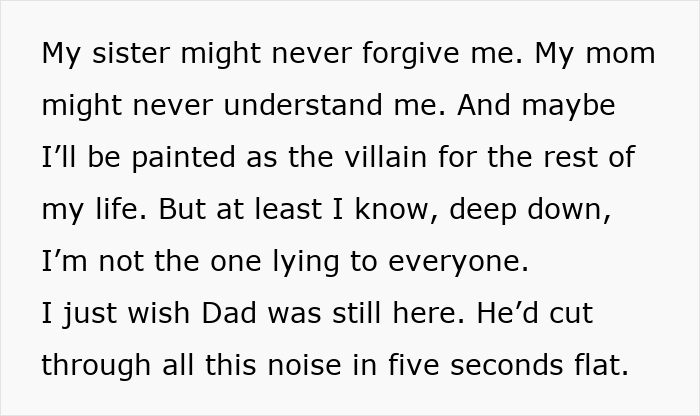 My sister might never forgive me. My mom might never understand me. And maybe I’ll be painted as the villain for the rest of my life. But at least I know, deep down, I’m not the one lying to everyone.
I just wish Dad was still here. He’d cut through all this noise in five seconds flat.